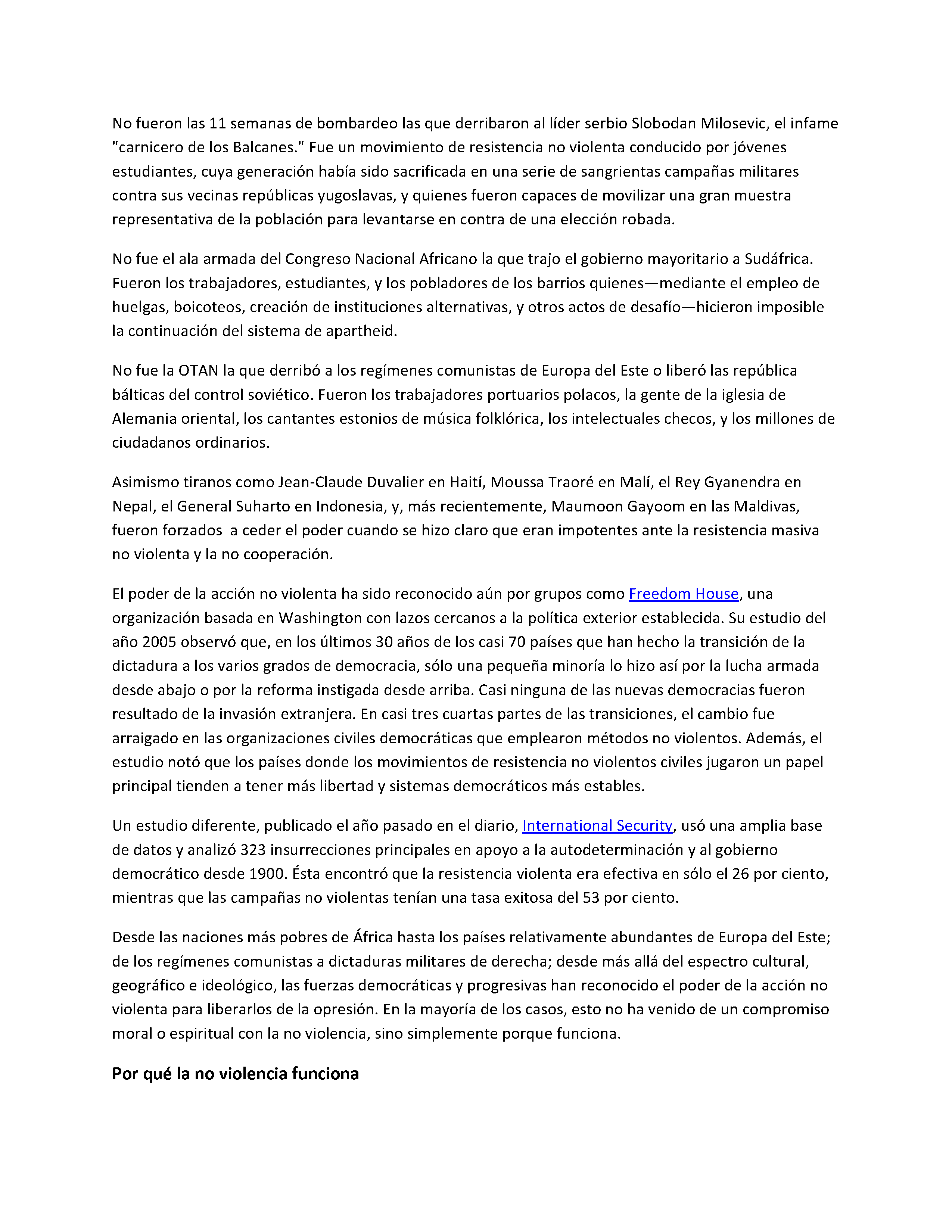 No fueron las 11 semanas de bombardeo las que derribaron al líder serbio Slobodan Milosevic, el infame "carnicero de los Balcanes." Fue un movimiento de resistencia no violenta conducido por jóvenes estudiantes, cuya generación había sido sacrificada en una serie de sangrientas campañas militares contra sus vecinas repúblicas yugoslavas, y quienes fueron capaces de movilizar una gran muestra representativa de la población para levantarse en contra de una elección robada.

No fue el ala armada del Congreso Nacional Africano la que trajo el gobierno mayoritario a Sudáfrica. Fueron los trabajadores, estudiantes, y los pobladores de los barrios quienes—mediante el empleo de huelgas, boicoteos, creación de instituciones alternativas, y otros actos de desafío—hicieron imposible la continuación del sistema de apartheid.

No fue la OTAN la que derribó a los regímenes comunistas de Europa del Este o liberó las república bálticas del control soviético. Fueron los trabajadores portuarios polacos, la gente de la iglesia de Alemania oriental, los cantantes estonios de música folklórica, los intelectuales checos, y los millones de ciudadanos ordinarios.

Asimismo tiranos como Jean-Claude Duvalier en Haití, Moussa Traoré en Malí, el Rey Gyanendra en Nepal, el General Suharto en Indonesia, y, más recientemente, Maumoon Gayoom en las Maldivas, fueron forzados a ceder el poder cuando se hizo claro que eran impotentes ante la resistencia masiva no violenta y la no cooperación.

El poder de la acción no violenta ha sido reconocido aún por grupos como Freedom House, una organización basada en Washington con lazos cercanos a la política exterior establecida. Su estudio del año 2005 observó que, en los últimos 30 años de los casi 70 países que han hecho la transición de la dictadura a los varios grados de democracia, sólo una pequeña minoría lo hizo así por la lucha armada desde abajo o por la reforma instigada desde arriba. Casi ninguna de las nuevas democracias fueron resultado de la invasión extranjera. En casi tres cuartas partes de las transiciones, el cambio fue arraigado en las organizaciones civiles democráticas que emplearon métodos no violentos. Además, el estudio notó que los países donde los movimientos de resistencia no violentos civiles jugaron un papel principal tienden a tener más libertad y sistemas democráticos más estables.

Un estudio diferente, publicado el año pasado en el diario, International Security, usó una amplia base de datos y analizó 323 insurrecciones principales en apoyo a la autodeterminación y al gobierno democrático desde 1900. Ésta encontró que la resistencia violenta era efectiva en sólo el 26 por ciento, mientras que las campañas no violentas tenían una tasa exitosa del 53 por ciento.

Desde las naciones más pobres de África hasta los países relativamente abundantes de Europa del Este; de los regímenes comunistas a dictaduras militares de derecha; desde más allá del espectro cultural, geográfico e ideológico, las fuerzas democráticas y progresivas han reconocido el poder de la acción no violenta para liberarlos de la opresión. En la mayoría de los casos, esto no ha venido de un compromiso moral o espiritual con la no violencia, sino simplemente porque funciona.

Por qué la no violencia funciona